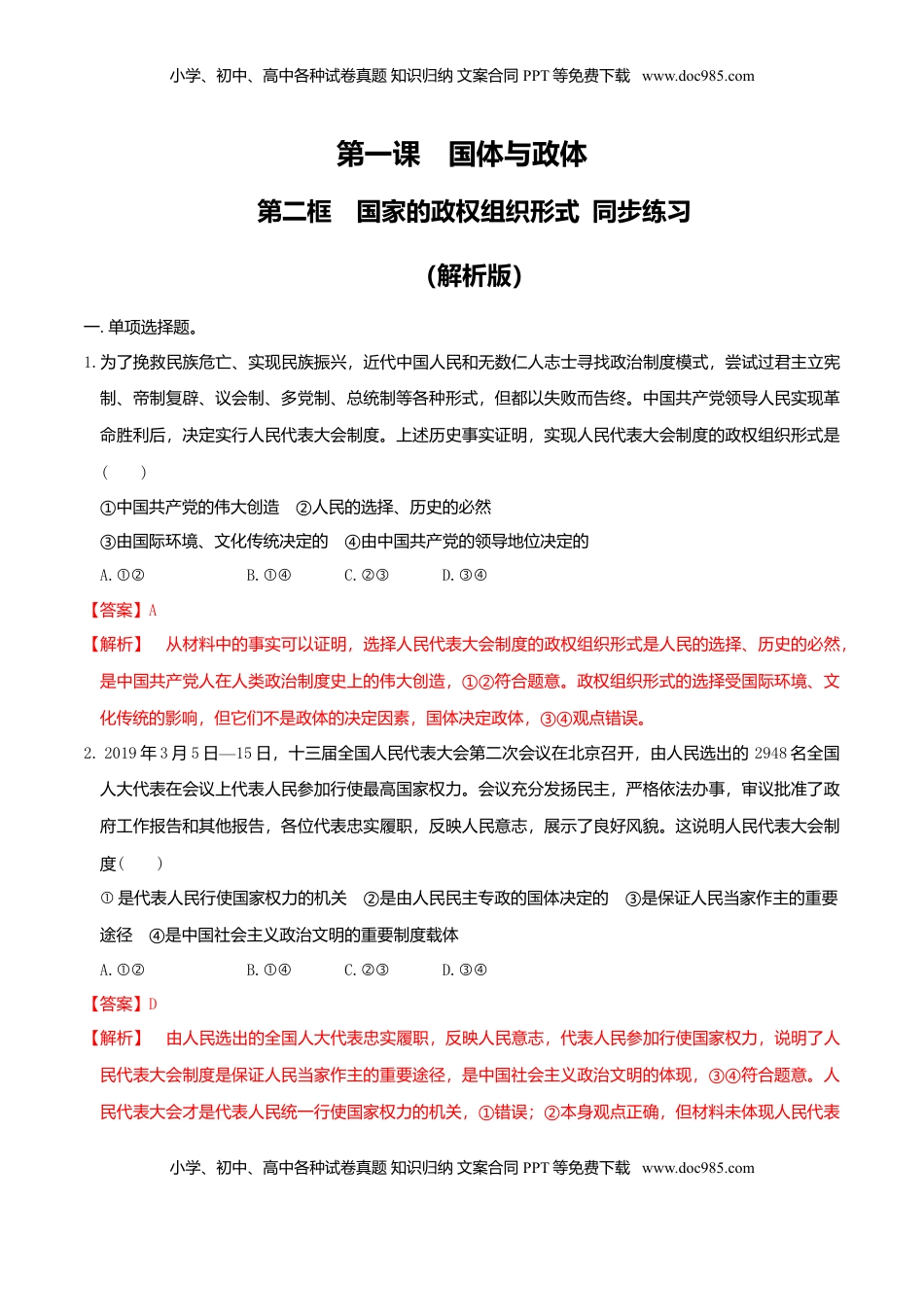 小学、初中、高中各种试卷真题 知识归纳 文案合同 PPT 等免费下载 www.doc985.com

第一课 国体与政体

第二框 国家的政权组织形式 同步练习

（解析版）

一. 单项选择题。

1. 为了挽救民族危亡、实现民族振兴，近代中国人民和无数仁人志士寻找政治制度模式，尝试过君主立宪制、帝制复辟、议会制、多党制、总统制等各种形式，但都以失败而告终。中国共产党领导人民实现革命胜利后，决定实行人民代表大会制度。上述历史事实证明，实现人民代表大会制度的政权组织形式是（ ）

①中国共产党的伟大创造 ②人民的选择、历史的必然

③由国际环境、文化传统决定的 ④由中国共产党的领导地位决定的

A. ①② B. ①④ C. ②③ D. ③④

【答案】A

【解析】 从材料中的事实可以证明，选择人民代表大会制度的政权组织形式是人民的选择、历史的必然，是中国共产党人在人类政治制度史上的伟大创造，①②符合题意。政权组织形式的选择受国际环境、文化传统的影响，但它们不是政体的决定因素，国体决定政体，③④观点错误。

2. 2019 年 3 月 5 日—15 日，十三届全国人民代表大会第二次会议在北京召开，由人民选出的 2948 名全国人大代表在会议上代表人民参加行使最高国家权力。会议充分发扬民主，严格依法办事，审议批准了政府工作报告和其他报告，各位代表忠实履职，反映人民意志，展示了良好风貌。这说明人民代表大会制度（ ）

① 是代表人民行使国家权力的机关 ②是由人民民主专政的国体决定的 ③是保证人民当家作主的重要途径 ④是中国社会主义政治文明的重要制度载体

A. ①② B. ①④ C. ②③ D. ③④

【答案】D

【解析】 由人民选出的全国人大代表忠实履职，反映人民意志，代表人民参加行使国家权力，说明了人民代表大会制度是保证人民当家作主的重要途径，是中国社会主义政治文明的体现，③④符合题意。人民代表大会才是代表人民统一行使国家权力的机关，①错误；②本身观点正确，但材料未体现人民代表

小学、初中、高中各种试卷真题 知识归纳 文案合同 PPT 等免费下载 www.doc985.com